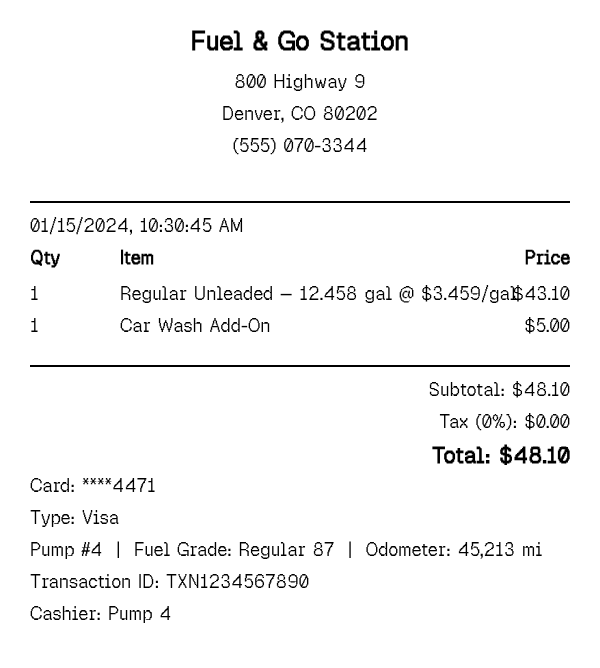 Fuel & Go Station
800 Highway 9
Denver, CO 80202
(555) 070-3344

01/15/2024, 10:30:45 AM

| Qty | Item | Price |
|---|---|---|
| 1 | Regular Unleaded – 12.458 gal @ $3.459/gal | $43.10 |
| 1 | Car Wash Add-On | $5.00 |

Subtotal: $48.10
Tax (0%): $0.00
Total: $48.10

Card: ****4471
Type: Visa
Pump #4 | Fuel Grade: Regular 87 | Odometer: 45,213 mi
Transaction ID: TXN1234567890
Cashier: Pump 4